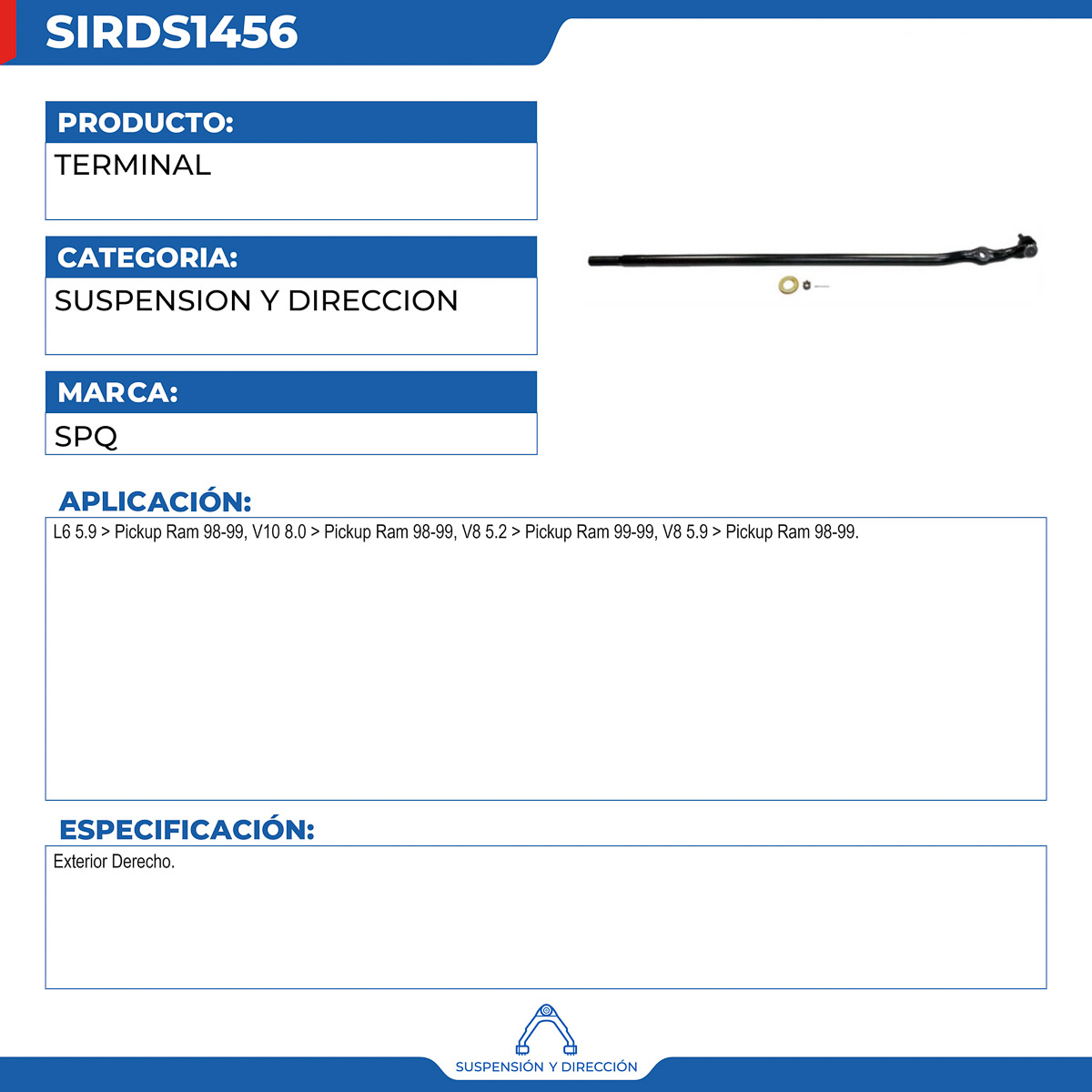 SIRDS1456

PRODUCTO:
TERMINAL

CATEGORIA:
SUSPENSION Y DIRECCION

MARCA:
SPQ

APLICACIÓN:
L6 5.9 > Pickup Ram 98-99, V10 8.0 > Pickup Ram 98-99, V8 5.2 > Pickup Ram 99-99, V8 5.9 > Pickup Ram 98-99.

ESPECIFICACIÓN:
Exterior Derecho.

SUSPENSIÓN Y DIRECCIÓN